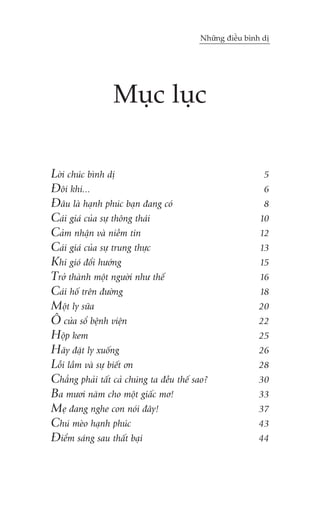 Những điều bình dị

Mục lục

| | |
|---|---|
| Lời chúc bình dị | 5 |
| Đôi khi... | 6 |
| Đâu là hạnh phúc bạn đang có | 8 |
| Cái giá của sự thông thái | 10 |
| Cảm nhận và niềm tin | 12 |
| Cái giá của sự trung thực | 13 |
| Khi gió đổi hướng | 15 |
| Trở thành một người như thế | 16 |
| Cái hố trên đường | 18 |
| Một ly sữa | 20 |
| Ô cửa sổ bệnh viện | 22 |
| Hộp kem | 25 |
| Hãy đặt ly xuống | 26 |
| Lỗi lầm và sự biết ơn | 28 |
| Chẳng phải tất cả chúng ta đều thế sao? | 30 |
| Ba mươi năm cho một giấc mơ! | 33 |
| Mẹ đang nghe con nói đây! | 37 |
| Chú mèo hạnh phúc | 43 |
| Điểm sáng sau thất bại | 44 |